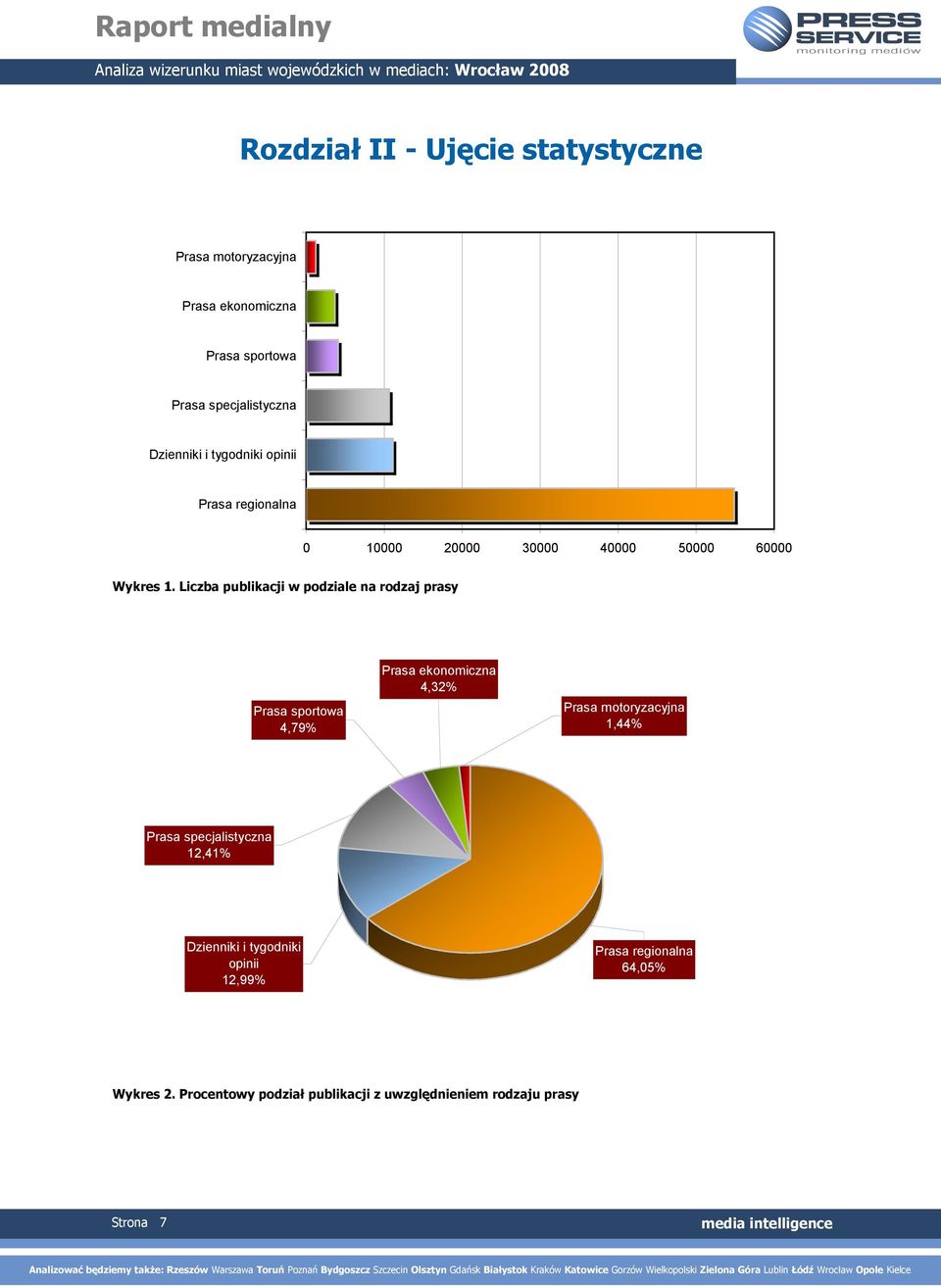 Raport medialny

PRESS SERVICE
monitoring mediów

Analiza wizerunku miast wojewódzkich w mediach: Wrocław 2008

Rozdział II - Ujęcie statystyczne

Prasa motoryzacyjna
Prasa ekonomiczna
Prasa sportowa
Prasa specjalistyczna
Dzienniki i tygodniki opinii
Prasa regionalna

0 10000 20000 30000 40000 50000 60000

Wykres 1. Liczba publikacji w podziale na rodzaj prasy

Prasa ekonomiczna 4,32%
Prasa sportowa 4,79%
Prasa motoryzacyjna 1,44%
Prasa specjalistyczna 12,41%
Dzienniki i tygodniki opinii 12,99%
Prasa regionalna 64,05%

Wykres 2. Procentowy podział publikacji z uwzględnieniem rodzaju prasy

Strona 7

media intelligence

Analizować będziemy także: Rzeszów Warszawa Toruń Poznań Bydgoszcz Szczecin Olsztyn Gdańsk Białystok Kraków Katowice Gorzów Wielkopolski Zielona Góra Lublin Łódź Wrocław Opole Kielce